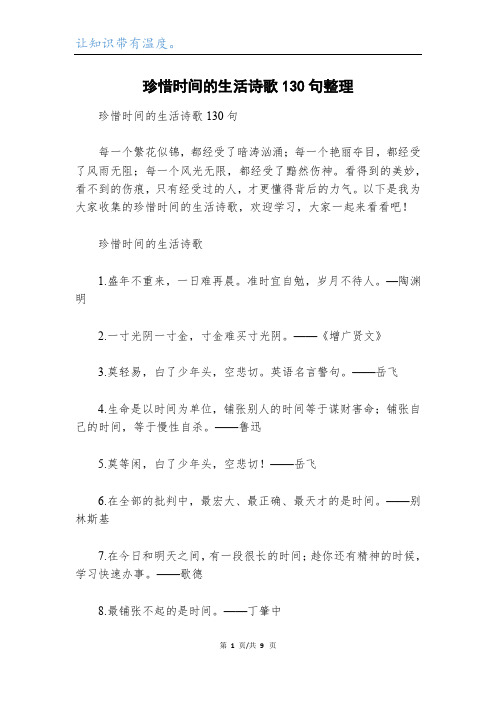 让知识带有温度。

珍惜时间的生活诗歌130句整理

珍惜时间的生活诗歌130句

每一个繁花似锦，都经受了暗涛汹涌；每一个艳丽夺目，都经受了风雨无阻；每一个风光无限，都经受了黯然伤神。看得到的美妙，看不到的伤痕，只有经受过的人，才更懂得背后的力气。以下是我为大家收集的珍惜时间的生活诗歌，欢迎学习，大家一起来看看吧！

珍惜时间的生活诗歌

1.盛年不重来，一日难再晨。准时宜自勉，岁月不待人。—陶渊明

2.一寸光阴一寸金，寸金难买寸光阴。——《增广贤文》

3.莫轻易，白了少年头，空悲切。英语名言警句。——岳飞

4.生命是以时间为单位，铺张别人的时间等于谋财害命；铺张自己的时间，等于慢性自杀。——鲁迅

5.莫等闲，白了少年头，空悲切！——岳飞

6.在全部的批判中，最宏大、最正确、最天才的是时间。——别林斯基

7.在今日和明天之间，有一段很长的时间；趁你还有精神的时候，学习快速办事。——歌德

8.最铺张不起的是时间。——丁肇中

第 1 页/共 9 页